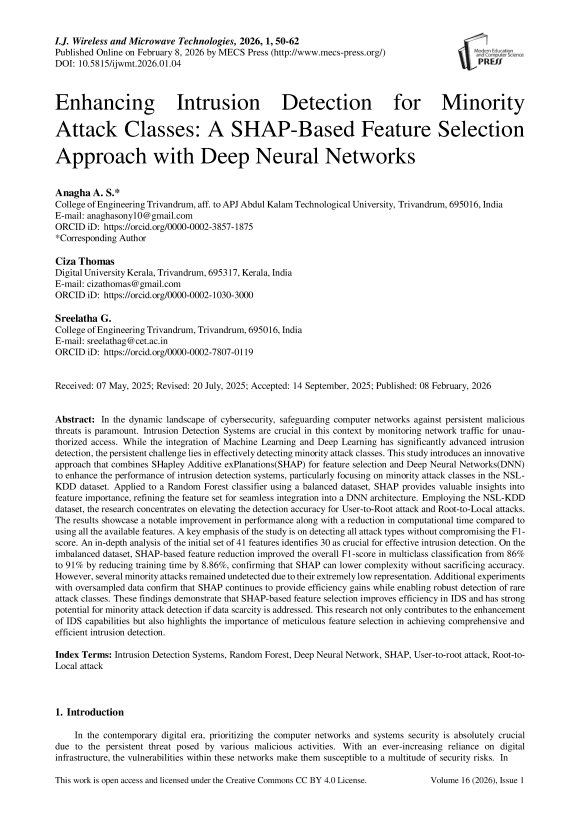 I.J. Wireless and Microwave Technologies, 2026, 1, 50-62
Published Online on February 8, 2026 by MECS Press (http://www.mecs-press.org/)
DOI: 10.5815/ijwmt.2026.01.04

Modern Education and Computer Science PRESS

Enhancing Intrusion Detection for Minority Attack Classes: A SHAP-Based Feature Selection Approach with Deep Neural Networks

Anagha A. S.*
College of Engineering Trivandrum, aff. to APJ Abdul Kalam Technological University, Trivandrum, 695016, India
E-mail: anaghasony10@gmail.com
ORCID iD: https://orcid.org/0000-0002-3857-1875
*Corresponding Author

Ciza Thomas
Digital University Kerala, Trivandrum, 695317, Kerala, India
E-mail: cizathomas@gmail.com
ORCID iD: https://orcid.org/0000-0002-1030-3000

Sreelatha G.
College of Engineering Trivandrum, Trivandrum, 695016, India
E-mail: sreelathag@cet.ac.in
ORCID iD: https://orcid.org/0000-0002-7807-0119

Received: 07 May, 2025; Revised: 20 July, 2025; Accepted: 14 September, 2025; Published: 08 February, 2026

Abstract: In the dynamic landscape of cybersecurity, safeguarding computer networks against persistent malicious threats is paramount. Intrusion Detection Systems are crucial in this context by monitoring network traffic for unauthorized access. While the integration of Machine Learning and Deep Learning has significantly advanced intrusion detection, the persistent challenge lies in effectively detecting minority attack classes. This study introduces an innovative approach that combines SHapley Additive exPlanations(SHAP) for feature selection and Deep Neural Networks(DNN) to enhance the performance of intrusion detection systems, particularly focusing on minority attack classes in the NSL-KDD dataset. Applied to a Random Forest classifier using a balanced dataset, SHAP provides valuable insights into feature importance, refining the feature set for seamless integration into a DNN architecture. Employing the NSL-KDD dataset, the research concentrates on elevating the detection accuracy for User-to-Root attack and Root-to-Local attacks. The results showcase a notable improvement in performance along with a reduction in computational time compared to using all the available features. A key emphasis of the study is on detecting all attack types without compromising the F1-score. An in-depth analysis of the initial set of 41 features identifies 30 as crucial for effective intrusion detection. On the imbalanced dataset, SHAP-based feature reduction improved the overall F1-score in multiclass classification from 86% to 91% by reducing training time by 8.86%, confirming that SHAP can lower complexity without sacrificing accuracy. However, several minority attacks remained undetected due to their extremely low representation. Additional experiments with oversampled data confirm that SHAP continues to provide efficiency gains while enabling robust detection of rare attack classes. These findings demonstrate that SHAP-based feature selection improves efficiency in IDS and has strong potential for minority attack detection if data scarcity is addressed. This research not only contributes to the enhancement of IDS capabilities but also highlights the importance of meticulous feature selection in achieving comprehensive and efficient intrusion detection.

Index Terms: Intrusion Detection Systems, Random Forest, Deep Neural Network, SHAP, User-to-root attack, Root-to-Local attack

1. Introduction

In the contemporary digital era, prioritizing the computer networks and systems security is absolutely crucial due to the persistent threat posed by various malicious activities. With an ever-increasing reliance on digital infrastructure, the vulnerabilities within these networks make them susceptible to a multitude of security risks. In

This work is open access and licensed under the Creative Commons CC BY 4.0 License.     Volume 16 (2026), Issue 1